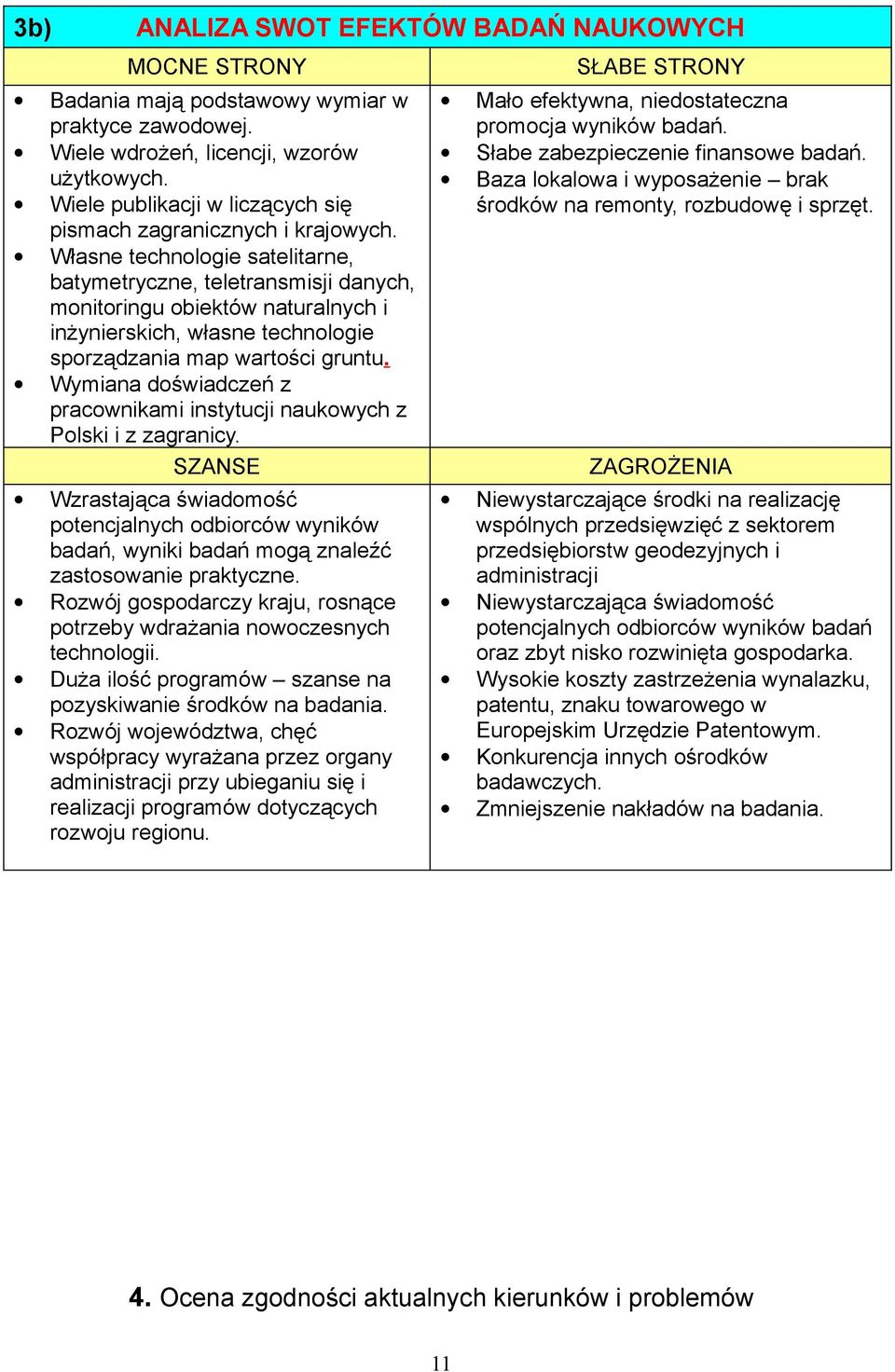 3b) ANALIZA SWOT EFEKTÓW BADAŃ NAUKOWYCH

| MOCNE STRONY | SŁABE STRONY |
|---|---|
| • Badania mają podstawowy wymiar w praktyce zawodowej. • Wiele wdrożeń, licencji, wzorów użytkowych. • Wiele publikacji w liczących się pismach zagranicznych i krajowych. • Własne technologie satelitarne, batymetryczne, teletransmisji danych, monitoringu obiektów naturalnych i inżynierskich, własne technologie sporządzania map wartości gruntu. • Wymiana doświadczeń z pracownikami instytucji naukowych z Polski i z zagranicy. | • Mało efektywna, niedostateczna promocja wyników badań. • Słabe zabezpieczenie finansowe badań. • Baza lokalowa i wyposażenie – brak środków na remonty, rozbudowę i sprzęt. |
| SZANSE | ZAGROŻENIA |
| • Wzrastająca świadomość potencjalnych odbiorców wyników badań, wyniki badań mogą znaleźć zastosowanie praktyczne. • Rozwój gospodarczy kraju, rosnące potrzeby wdrażania nowoczesnych technologii. • Duża ilość programów – szanse na pozyskiwanie środków na badania. • Rozwój województwa, chęć współpracy wyrażana przez organy administracji przy ubieganiu się i realizacji programów dotyczących rozwoju regionu. | • Niewystarczające środki na realizację wspólnych przedsięwzięć z sektorem przedsiębiorstw geodezyjnych i administracji • Niewystarczająca świadomość potencjalnych odbiorców wyników badań oraz zbyt nisko rozwinięta gospodarka. • Wysokie koszty zastrzeżenia wynalazku, patentu, znaku towarowego w Europejskim Urzędzie Patentowym. • Konkurencja innych ośrodków badawczych. • Zmniejszenie nakładów na badania. |

4. Ocena zgodności aktualnych kierunków i problemów

11